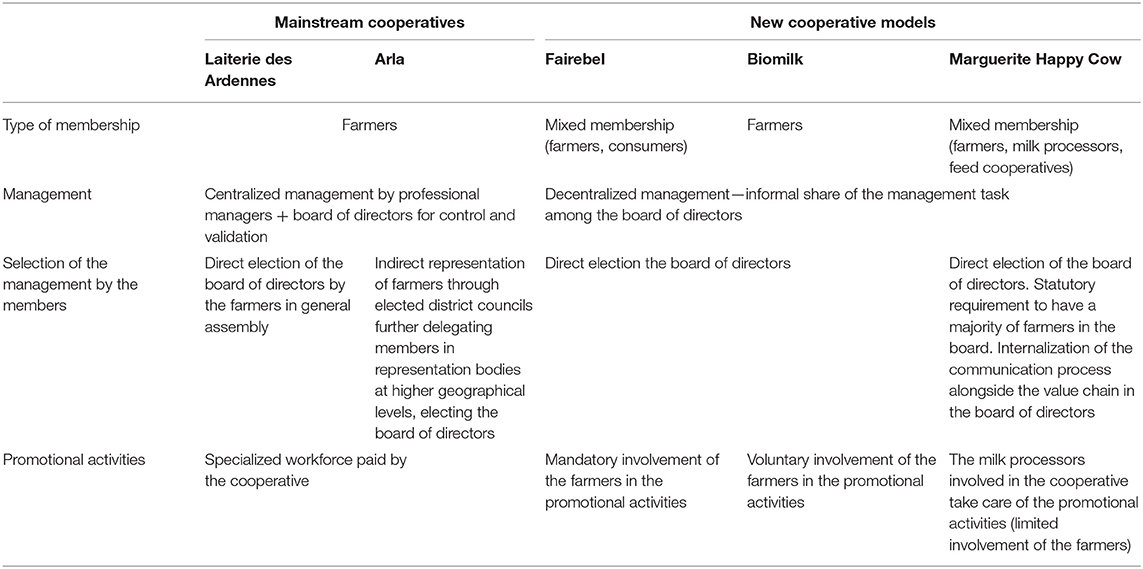 |  | Mainstream cooperatives |  | New cooperative models |  |  |
|---|---|---|---|---|---|
|  | Laiterie des Ardennes | Arla | Fairebel | Biomilk | Marguerite Happy Cow |
| Type of membership | Farmers |  | Mixed membership (farmers, consumers) | Farmers | Mixed membership (farmers, milk processors, feed cooperatives) |
| Management | Centralized management by professional managers + board of directors for control and validation |  | Decentralized management—informal share of the management task among the board of directors |  |  |
| Selection of the management by the members | Direct election of the board of directors by the farmers in general assembly | Indirect representation of farmers through elected district councils further delegating members in representation bodies at higher geographical levels, electing the board of directors | Direct election the board of directors |  | Direct election of the board of directors. Statutory requirement to have a majority of farmers in the board. Internalization of the communication process alongside the value chain in the board of directors |
| Promotional activities | Specialized workforce paid by the cooperative |  | Mandatory involvement of the farmers in the promotional activities | Voluntary involvement of the farmers in the promotional activities | The milk processors involved in the cooperative take care of the promotional activities (limited involvement of the farmers) |